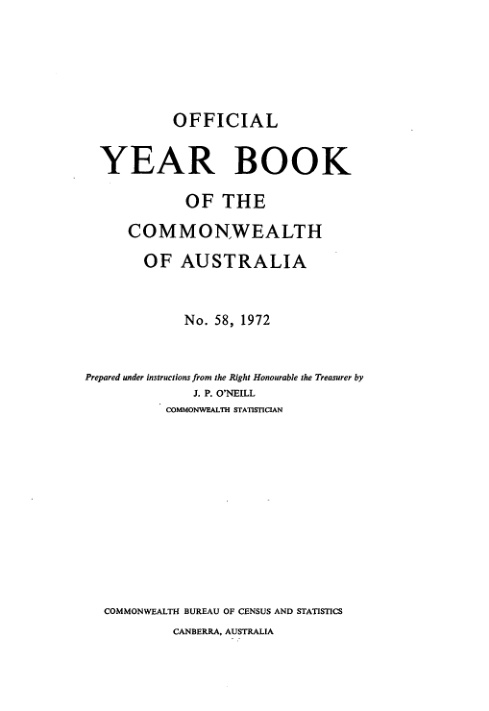 OFFICIAL

YEAR BOOK

OF THE

COMMONWEALTH

OF AUSTRALIA

No. 58, 1972

Prepared under instructions from the Right Honourable the Treasurer by

J. P. O'NEILL

COMMONWEALTH STATISTICIAN

COMMONWEALTH BUREAU OF CENSUS AND STATISTICS

CANBERRA, AUSTRALIA